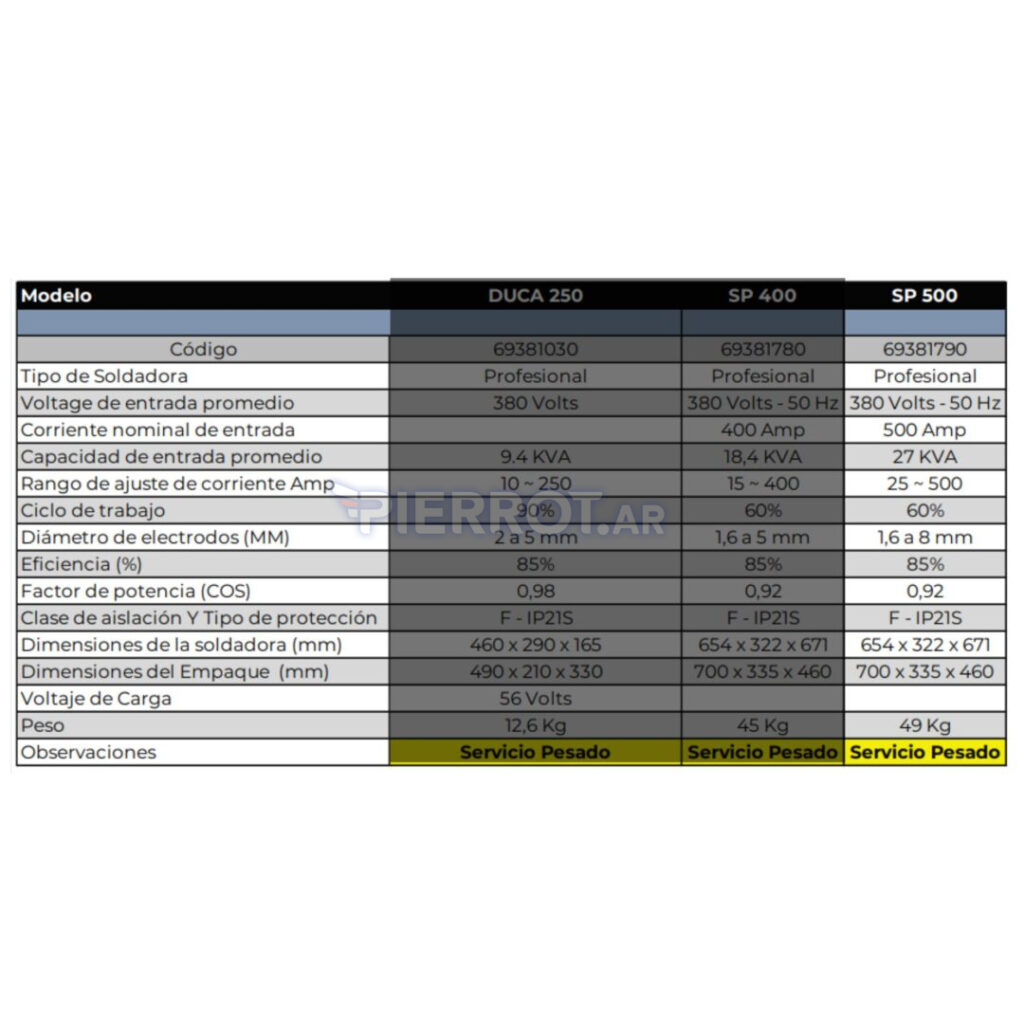 | Modelo | DUCA 250 | SP 400 | SP 500 |
|---|---|---|---|
| | | | |
| Código | 69381030 | 69381780 | 69381790 |
| Tipo de Soldadora | Profesional | Profesional | Profesional |
| Voltage de entrada promedio | 380 Volts | 380 Volts - 50 Hz | 380 Volts - 50 Hz |
| Corriente nominal de entrada | | 400 Amp | 500 Amp |
| Capacidad de entrada promedio | 9.4 KVA | 18,4 KVA | 27 KVA |
| Rango de ajuste de corriente Amp | 10 ~ 250 | 15 ~ 400 | 25 ~ 500 |
| Ciclo de trabajo | 90% | 60% | 60% |
| Diámetro de electrodos (MM) | 2 a 5 mm | 1,6 a 5 mm | 1,6 a 8 mm |
| Eficiencia (%) | 85% | 85% | 85% |
| Factor de potencia (COS) | 0,98 | 0,92 | 0,92 |
| Clase de aislación Y Tipo de protección | F - IP21S | F - IP21S | F - IP21S |
| Dimensiones de la soldadora (mm) | 460 x 290 x 165 | 654 x 322 x 671 | 654 x 322 x 671 |
| Dimensiones del Empaque (mm) | 490 x 210 x 330 | 700 x 335 x 460 | 700 x 335 x 460 |
| Voltaje de Carga | 56 Volts | | |
| Peso | 12,6 Kg | 45 Kg | 49 Kg |
| Observaciones | Servicio Pesado | Servicio Pesado | Servicio Pesado |

PIERROT.AR